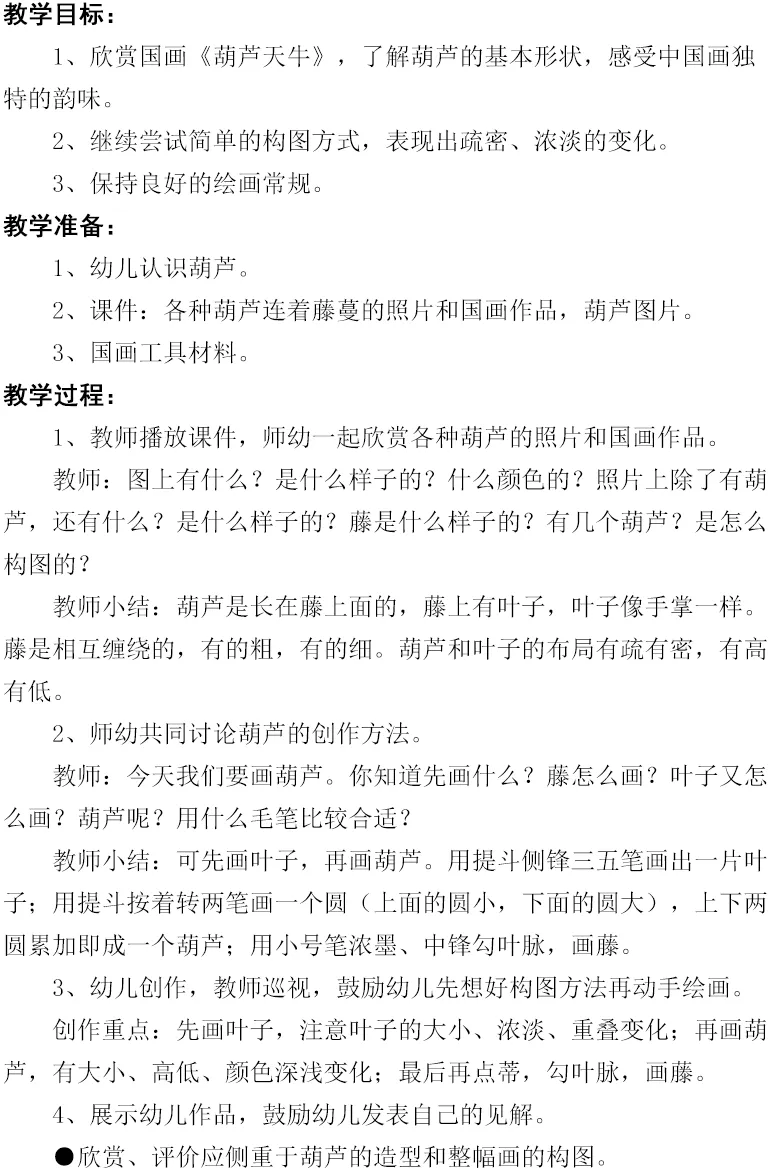 教学目标：

1、欣赏国画《葫芦天牛》，了解葫芦的基本形状，感受中国画独特的韵味。

2、继续尝试简单的构图方式，表现出疏密、浓淡的变化。

3、保持良好的绘画常规。

教学准备：

1、幼儿认识葫芦。

2、课件：各种葫芦连着藤蔓的照片和国画作品，葫芦图片。

3、国画工具材料。

教学过程：

1、教师播放课件，师幼一起欣赏各种葫芦的照片和国画作品。

教师：图上有什么？是什么样子的？什么颜色的？照片上除了有葫芦，还有什么？是什么样子的？藤是什么样子的？有几个葫芦？是怎么构图的？

教师小结：葫芦是长在藤上面的，藤上有叶子，叶子像手掌一样。藤是相互缠绕的，有的粗，有的细。葫芦和叶子的布局有疏有密，有高有低。

2、师幼共同讨论葫芦的创作方法。

教师：今天我们要画葫芦。你知道先画什么？藤怎么画？叶子又怎么画？葫芦呢？用什么毛笔比较合适？

教师小结：可先画叶子，再画葫芦。用提斗侧锋三五笔画出一片叶子；用提斗按着转两笔画一个圆（上面的圆小，下面的圆大），上下两圆累加即成一个葫芦；用小号笔浓墨、中锋勾叶脉，画藤。

3、幼儿创作，教师巡视，鼓励幼儿先想好构图方法再动手绘画。

创作重点：先画叶子，注意叶子的大小、浓淡、重叠变化；再画葫芦，有大小、高低、颜色深浅变化；最后再点蒂，勾叶脉，画藤。

4、展示幼儿作品，鼓励幼儿发表自己的见解。

●欣赏、评价应侧重于葫芦的造型和整幅画的构图。